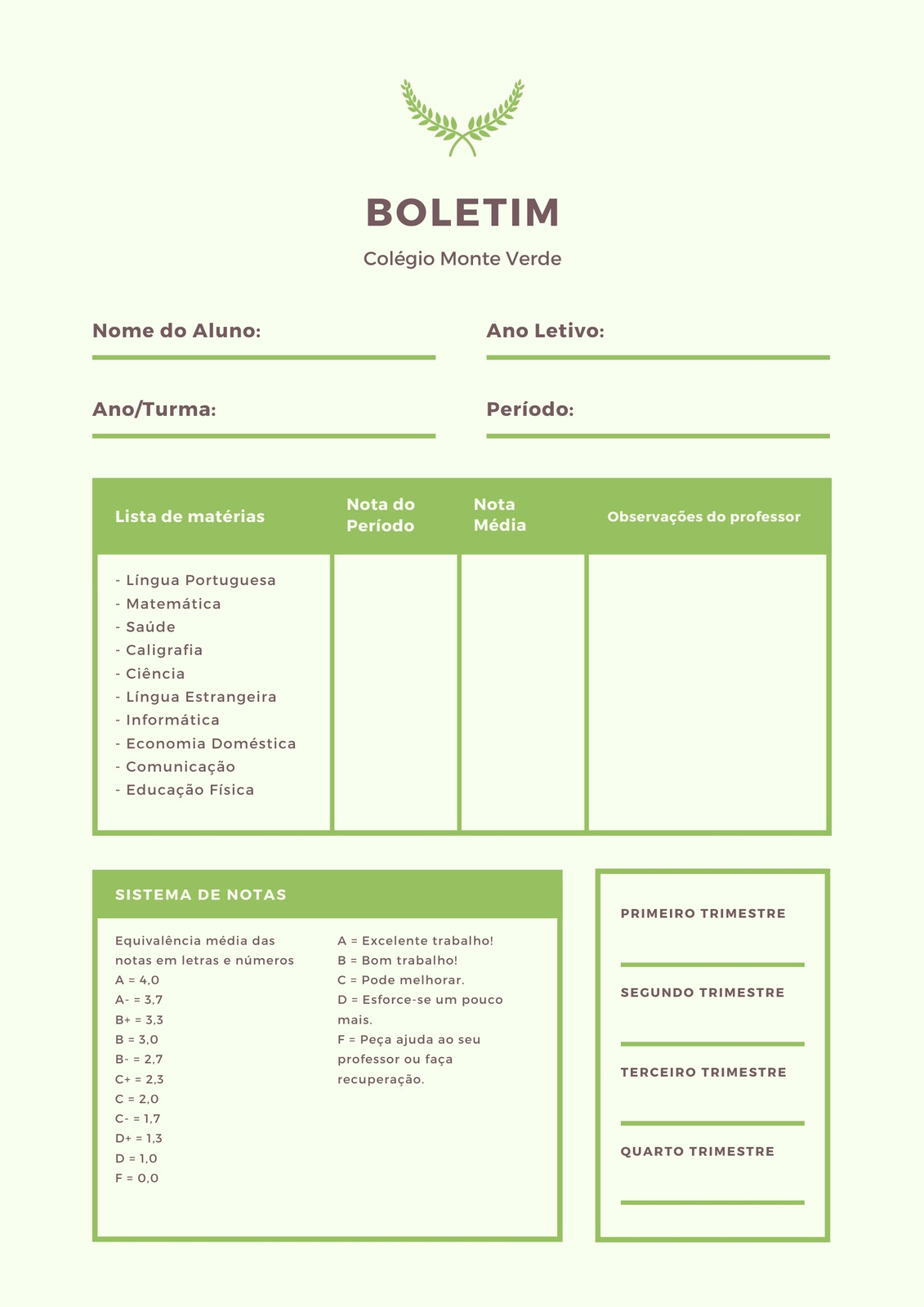 BOLETIM

Colégio Monte Verde

Nome do Aluno:

Ano Letivo:

Ano/Turma:

Período:

| Lista de matérias | Nota do Período | Nota Média | Observações do professor |
|---|---|---|---|
| - Língua Portuguesa<br>- Matemática<br>- Saúde<br>- Caligrafia<br>- Ciência<br>- Língua Estrangeira<br>- Informática<br>- Economia Doméstica<br>- Comunicação<br>- Educação Física | | | |

SISTEMA DE NOTAS

Equivalência média das notas em letras e números
A = 4,0
A- = 3,7
B+ = 3,3
B = 3,0
B- = 2,7
C+ = 2,3
C = 2,0
C- = 1,7
D+ = 1,3
D = 1,0
F = 0,0

A = Excelente trabalho!
B = Bom trabalho!
C = Pode melhorar.
D = Esforce-se um pouco mais.
F = Peça ajuda ao seu professor ou faça recuperação.

PRIMEIRO TRIMESTRE

SEGUNDO TRIMESTRE

TERCEIRO TRIMESTRE

QUARTO TRIMESTRE